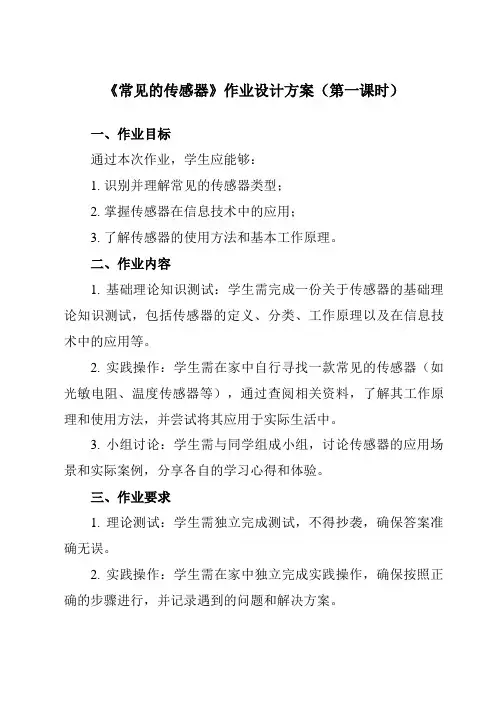 《常见的传感器》作业设计方案（第一课时）

一、作业目标

通过本次作业，学生应能够：

1. 识别并理解常见的传感器类型；

2. 掌握传感器在信息技术中的应用；

3. 了解传感器的使用方法和基本工作原理。

二、作业内容

1. 基础理论知识测试：学生需完成一份关于传感器的基础理论知识测试，包括传感器的定义、分类、工作原理以及在信息技术中的应用等。

2. 实践操作：学生需在家中自行寻找一款常见的传感器（如光敏电阻、温度传感器等），通过查阅相关资料，了解其工作原理和使用方法，并尝试将其应用于实际生活中。

3. 小组讨论：学生需与同学组成小组，讨论传感器的应用场景和实际案例，分享各自的学习心得和体验。

三、作业要求

1. 理论测试：学生需独立完成测试，不得抄袭，确保答案准确无误。

2. 实践操作：学生需在家中独立完成实践操作，确保按照正确的步骤进行，并记录遇到的问题和解决方案。